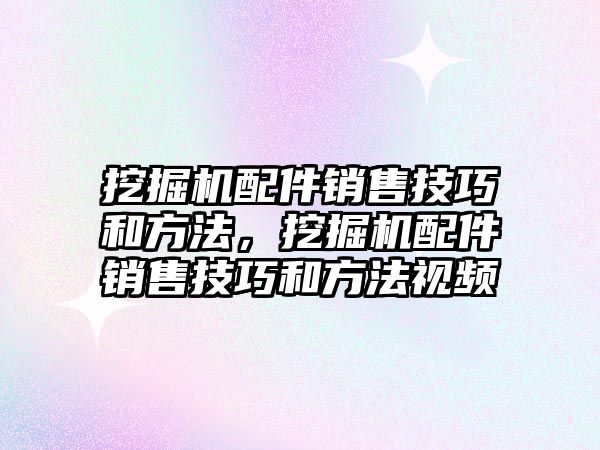 挖掘机配件销售技巧和方法，挖掘机配件销售技巧和方法视频